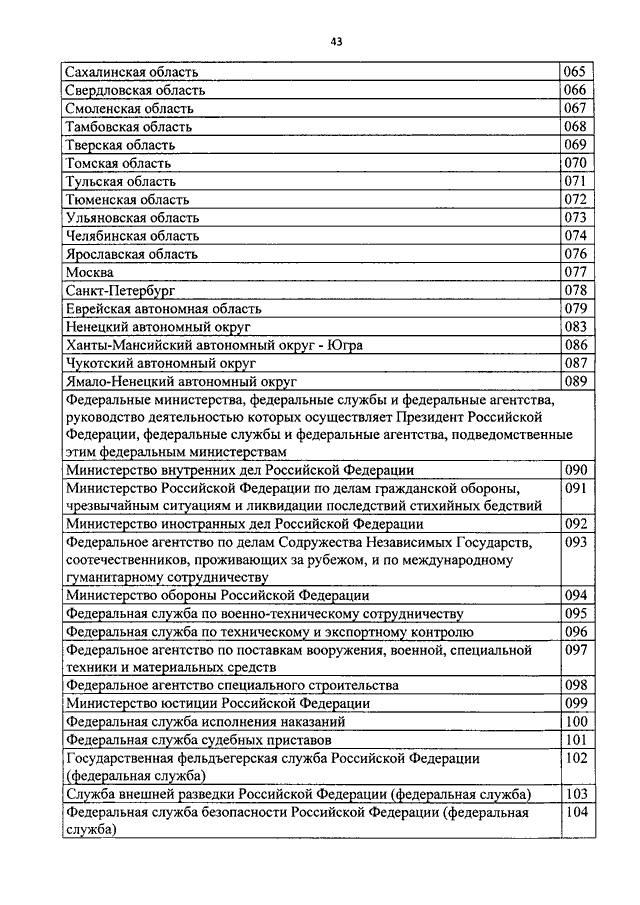 43

| | |
|---|---|
| Сахалинская область | 065 |
| Свердловская область | 066 |
| Смоленская область | 067 |
| Тамбовская область | 068 |
| Тверская область | 069 |
| Томская область | 070 |
| Тульская область | 071 |
| Тюменская область | 072 |
| Ульяновская область | 073 |
| Челябинская область | 074 |
| Ярославская область | 076 |
| Москва | 077 |
| Санкт-Петербург | 078 |
| Еврейская автономная область | 079 |
| Ненецкий автономный округ | 083 |
| Ханты-Мансийский автономный округ - Югра | 086 |
| Чукотский автономный округ | 087 |
| Ямало-Ненецкий автономный округ | 089 |
| Федеральные министерства, федеральные службы и федеральные агентства, руководство деятельностью которых осуществляет Президент Российской Федерации, федеральные службы и федеральные агентства, подведомственные этим федеральным министерствам | |
| Министерство внутренних дел Российской Федерации | 090 |
| Министерство Российской Федерации по делам гражданской обороны, чрезвычайным ситуациям и ликвидации последствий стихийных бедствий | 091 |
| Министерство иностранных дел Российской Федерации | 092 |
| Федеральное агентство по делам Содружества Независимых Государств, соотечественников, проживающих за рубежом, и по международному гуманитарному сотрудничеству | 093 |
| Министерство обороны Российской Федерации | 094 |
| Федеральная служба по военно-техническому сотрудничеству | 095 |
| Федеральная служба по техническому и экспортному контролю | 096 |
| Федеральное агентство по поставкам вооружения, военной, специальной техники и материальных средств | 097 |
| Федеральное агентство специального строительства | 098 |
| Министерство юстиции Российской Федерации | 099 |
| Федеральная служба исполнения наказаний | 100 |
| Федеральная служба судебных приставов | 101 |
| Государственная фельдъегерская служба Российской Федерации (федеральная служба) | 102 |
| Служба внешней разведки Российской Федерации (федеральная служба) | 103 |
| Федеральная служба безопасности Российской Федерации (федеральная служба) | 104 |